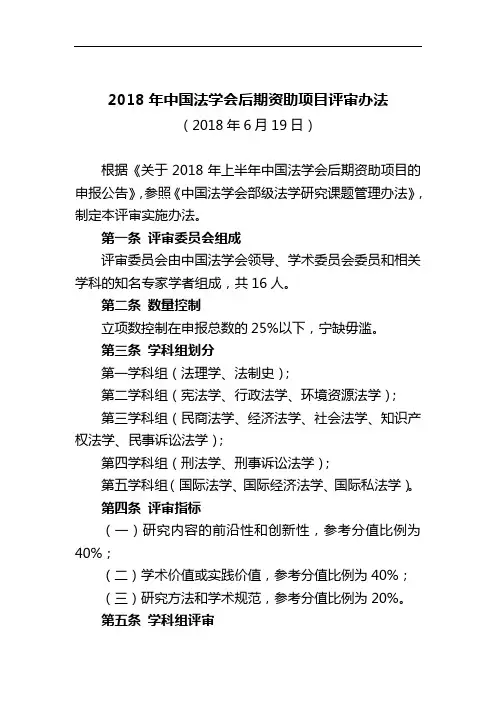 2018 年中国法学会后期资助项目评审办法

（2018 年 6 月 19 日）

根据《关于 2018 年上半年中国法学会后期资助项目的申报公告》，参照《中国法学会部级法学研究课题管理办法》，制定本评审实施办法。

第一条 评审委员会组成

评审委员会由中国法学会领导、学术委员会委员和相关学科的知名专家学者组成，共 16 人。

第二条 数量控制

立项数控制在申报总数的 25%以下，宁缺毋滥。

第三条 学科组划分

第一学科组（法理学、法制史）；

第二学科组（宪法学、行政法学、环境资源法学）；

第三学科组（民商法学、经济法学、社会法学、知识产权法学、民事诉讼法学）；

第四学科组（刑法学、刑事诉讼法学）；

第五学科组（国际法学、国际经济法学、国际私法学）。

第四条 评审指标

（一）研究内容的前沿性和创新性，参考分值比例为 40%；

（二）学术价值或实践价值，参考分值比例为 40%；

（三）研究方法和学术规范，参考分值比例为 20%。

第五条 学科组评审